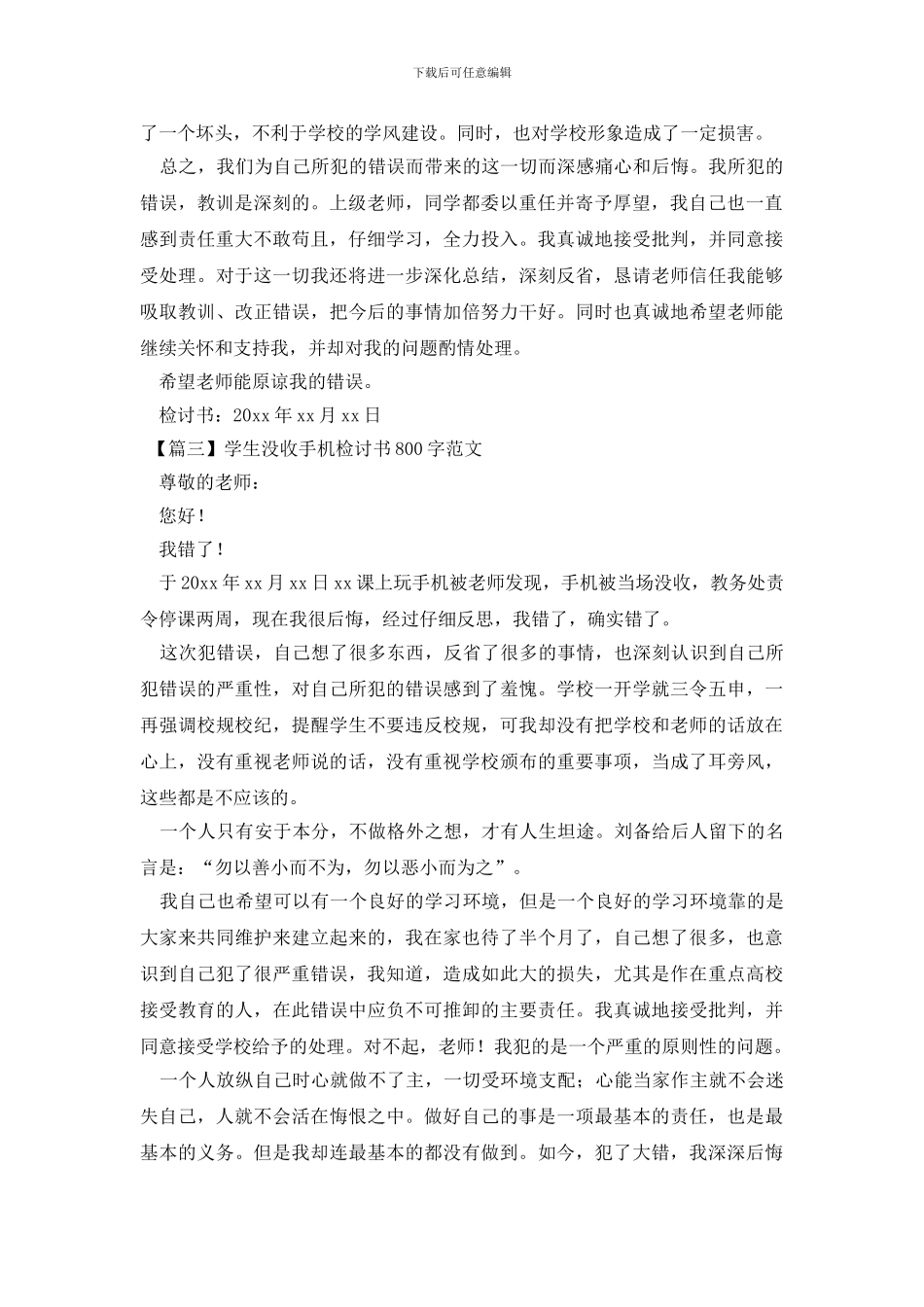 下载后可任意编辑

了一个坏头，不利于学校的学风建设。同时，也对学校形象造成了一定损害。

总之，我们为自己所犯的错误而带来的这一切而深感痛心和后悔。我所犯的错误，教训是深刻的。上级老师，同学都委以重任并寄予厚望，我自己也一直感到责任重大不敢苟且，仔细学习，全力投入。我真诚地接受批判，并同意接受处理。对于这一切我还将进一步深化总结，深刻反省，恳请老师信任我能够吸取教训、改正错误，把今后的事情加倍努力干好。同时也真诚地希望老师能继续关怀和支持我，并却对我的问题酌情处理。

希望老师能原谅我的错误。

检讨书：20xx 年 xx 月 xx 日

【篇三】学生没收手机检讨书 800 字范文

尊敬的老师：

您好！

我错了！

于 20xx 年 xx 月 xx 日 xx 课上玩手机被老师发现，手机被当场没收，教务处责令停课两周，现在我很后悔，经过仔细反思，我错了，确实错了。

这次犯错误，自己想了很多东西，反省了很多的事情，也深刻认识到自己所犯错误的严重性，对自己所犯的错误感到了羞愧。学校一开学就三令五申，一再强调校规校纪，提醒学生不要违反校规，可我却没有把学校和老师的话放在心上，没有重视老师说的话，没有重视学校颁布的重要事项，当成了耳旁风，这些都是不应该的。

一个人只有安于本分，不做格外之想，才有人生坦途。刘备给后人留下的名言是：“勿以善小而不为，勿以恶小而为之”。

我自己也希望可以有一个良好的学习环境，但是一个良好的学习环境靠的是大家来共同维护来建立起来的，我在家也待了半个月了，自己想了很多，也意识到自己犯了很严重错误，我知道，造成如此大的损失，尤其是作在重点高校接受教育的人，在此错误中应负不可推卸的主要责任。我真诚地接受批判，并同意接受学校给予的处理。对不起，老师！我犯的是一个严重的原则性的问题。

一个人放纵自己时心就做不了主，一切受环境支配；心能当家作主就不会迷失自己，人就不会活在悔恨之中。做好自己的事是一项最基本的责任，也是最基本的义务。但是我却连最基本的都没有做到。如今，犯了大错，我深深后悔